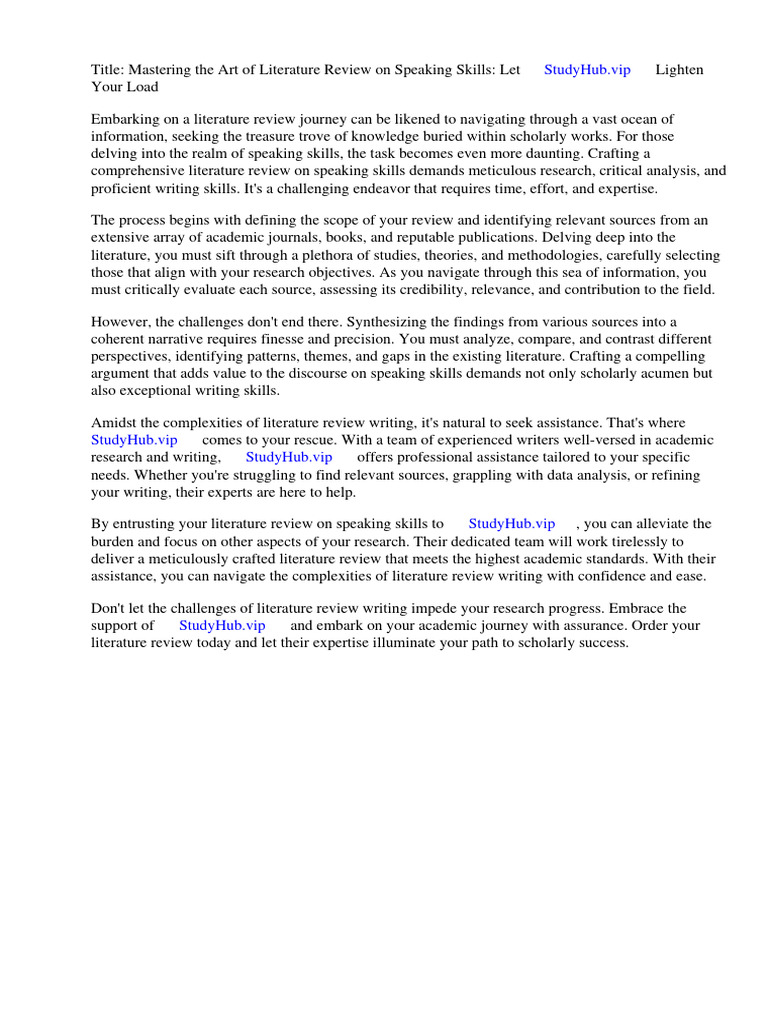 Title: Mastering the Art of Literature Review on Speaking Skills: Let StudyHub.vip Lighten Your Load

Embarking on a literature review journey can be likened to navigating through a vast ocean of information, seeking the treasure trove of knowledge buried within scholarly works. For those delving into the realm of speaking skills, the task becomes even more daunting. Crafting a comprehensive literature review on speaking skills demands meticulous research, critical analysis, and proficient writing skills. It's a challenging endeavor that requires time, effort, and expertise.

The process begins with defining the scope of your review and identifying relevant sources from an extensive array of academic journals, books, and reputable publications. Delving deep into the literature, you must sift through a plethora of studies, theories, and methodologies, carefully selecting those that align with your research objectives. As you navigate through this sea of information, you must critically evaluate each source, assessing its credibility, relevance, and contribution to the field.

However, the challenges don't end there. Synthesizing the findings from various sources into a coherent narrative requires finesse and precision. You must analyze, compare, and contrast different perspectives, identifying patterns, themes, and gaps in the existing literature. Crafting a compelling argument that adds value to the discourse on speaking skills demands not only scholarly acumen but also exceptional writing skills.

Amidst the complexities of literature review writing, it's natural to seek assistance. That's where StudyHub.vip comes to your rescue. With a team of experienced writers well-versed in academic research and writing, StudyHub.vip offers professional assistance tailored to your specific needs. Whether you're struggling to find relevant sources, grappling with data analysis, or refining your writing, their experts are here to help.

By entrusting your literature review on speaking skills to StudyHub.vip , you can alleviate the burden and focus on other aspects of your research. Their dedicated team will work tirelessly to deliver a meticulously crafted literature review that meets the highest academic standards. With their assistance, you can navigate the complexities of literature review writing with confidence and ease.

Don't let the challenges of literature review writing impede your research progress. Embrace the support of StudyHub.vip and embark on your academic journey with assurance. Order your literature review today and let their expertise illuminate your path to scholarly success.